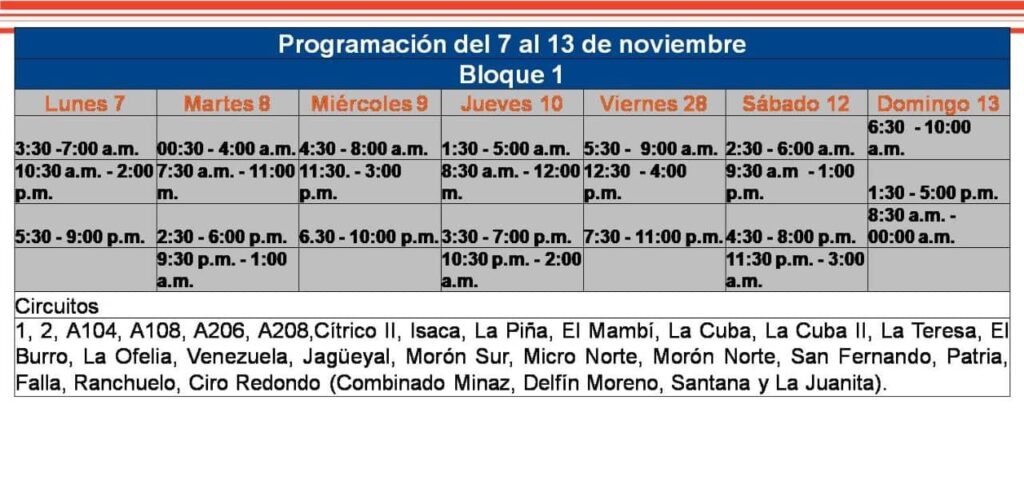 Programación del 7 al 13 de noviembre

Bloque 1

| Lunes 7 | Martes 8 | Miércoles 9 | Jueves 10 | Viernes 28 | Sábado 12 | Domingo 13 |
|---|---|---|---|---|---|---|
| 3:30 -7:00 a.m. | 00:30 - 4:00 a.m. | 4:30 - 8:00 a.m. | 1:30 - 5:00 a.m. | 5:30 - 9:00 a.m. | 2:30 - 6:00 a.m. | 6:30 - 10:00 a.m. |
| 10:30 a.m. - 2:00 p.m. | 7:30 a.m. - 11:00 m. | 11:30. - 3:00 p.m. | 8:30 a.m. - 12:00 m. | 12:30 - 4:00 p.m. | 9:30 a.m - 1:00 p.m. | 1:30 - 5:00 p.m. |
| 5:30 - 9:00 p.m. | 2:30 - 6:00 p.m. | 6.30 - 10:00 p.m. | 3:30 - 7:00 p.m. | 7:30 - 11:00 p.m. | 4:30 - 8:00 p.m. | 8:30 a.m. - 00:00 a.m. |
| | 9:30 p.m. - 1:00 a.m. | | 10:30 p.m. - 2:00 a.m. | | 11:30 p.m. - 3:00 a.m. | |

Circuitos

1, 2, A104, A108, A206, A208,Cítrico II, Isaca, La Piña, El Mambí, La Cuba, La Cuba II, La Teresa, El Burro, La Ofelia, Venezuela, Jagüeyal, Morón Sur, Micro Norte, Morón Norte, San Fernando, Patria, Falla, Ranchuelo, Ciro Redondo (Combinado Minaz, Delfín Moreno, Santana y La Juanita).